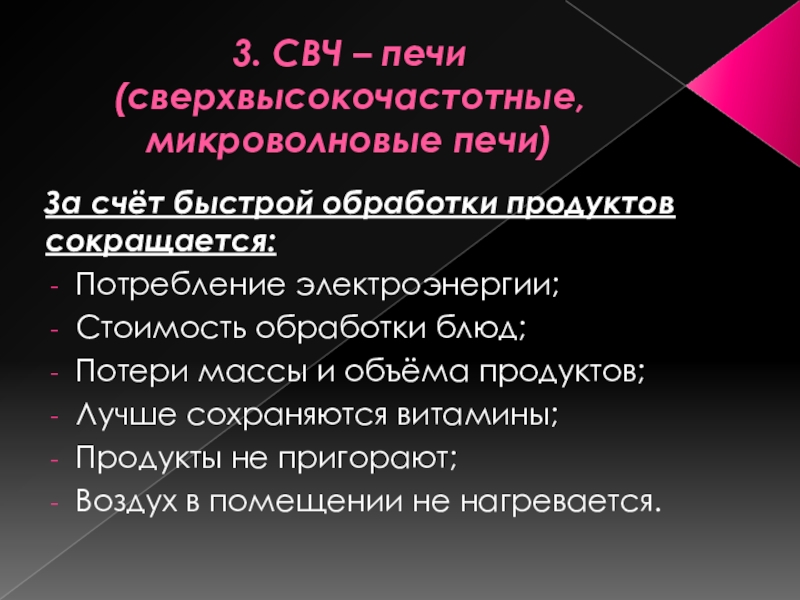 3. СВЧ – печи (сверхвысокочастотные, микроволновые печи)

За счёт быстрой обработки продуктов сокращается:

- Потребление электроэнергии;
- Стоимость обработки блюд;
- Потери массы и объёма продуктов;
- Лучше сохраняются витамины;
- Продукты не пригорают;
- Воздух в помещении не нагревается.